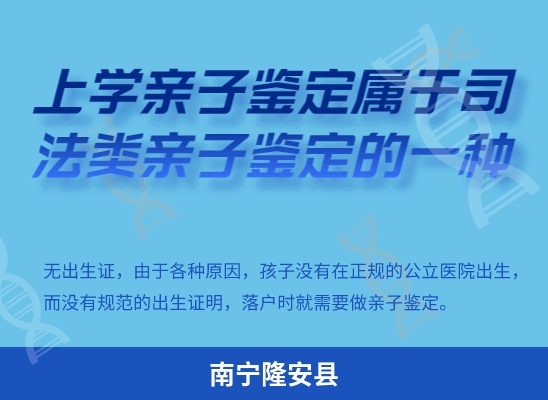 上学亲子鉴定属于司法类亲子鉴定的一种

无出生证，由于各种原因，孩子没有在正规的公立医院出生，而没有规范的出生证明，落户时就需要做亲子鉴定。

南宁隆安县